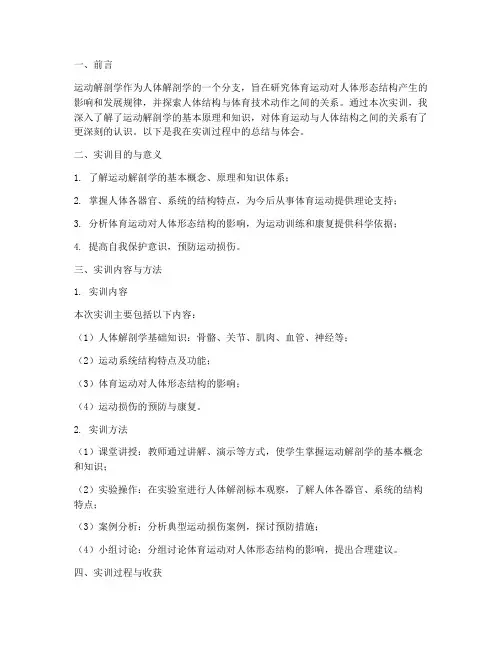 一、前言

运动解剖学作为人体解剖学的一个分支，旨在研究体育运动对人体形态结构产生的影响和发展规律，并探索人体结构与体育技术动作之间的关系。通过本次实训，我深入了解了运动解剖学的基本原理和知识，对体育运动与人体结构之间的关系有了更深刻的认识。以下是我在实训过程中的总结与体会。

二、实训目的与意义

1. 了解运动解剖学的基本概念、原理和知识体系；

2. 掌握人体各器官、系统的结构特点，为今后从事体育运动提供理论支持；

3. 分析体育运动对人体形态结构的影响，为运动训练和康复提供科学依据；

4. 提高自我保护意识，预防运动损伤。

三、实训内容与方法

1. 实训内容

本次实训主要包括以下内容：

（1）人体解剖学基础知识：骨骼、关节、肌肉、血管、神经等；

（2）运动系统结构特点及功能；

（3）体育运动对人体形态结构的影响；

（4）运动损伤的预防与康复。

2. 实训方法

（1）课堂讲授：教师通过讲解、演示等方式，使学生掌握运动解剖学的基本概念和知识；

（2）实验操作：在实验室进行人体解剖标本观察，了解人体各器官、系统的结构特点；

（3）案例分析：分析典型运动损伤案例，探讨预防措施；

（4）小组讨论：分组讨论体育运动对人体形态结构的影响，提出合理建议。

四、实训过程与收获